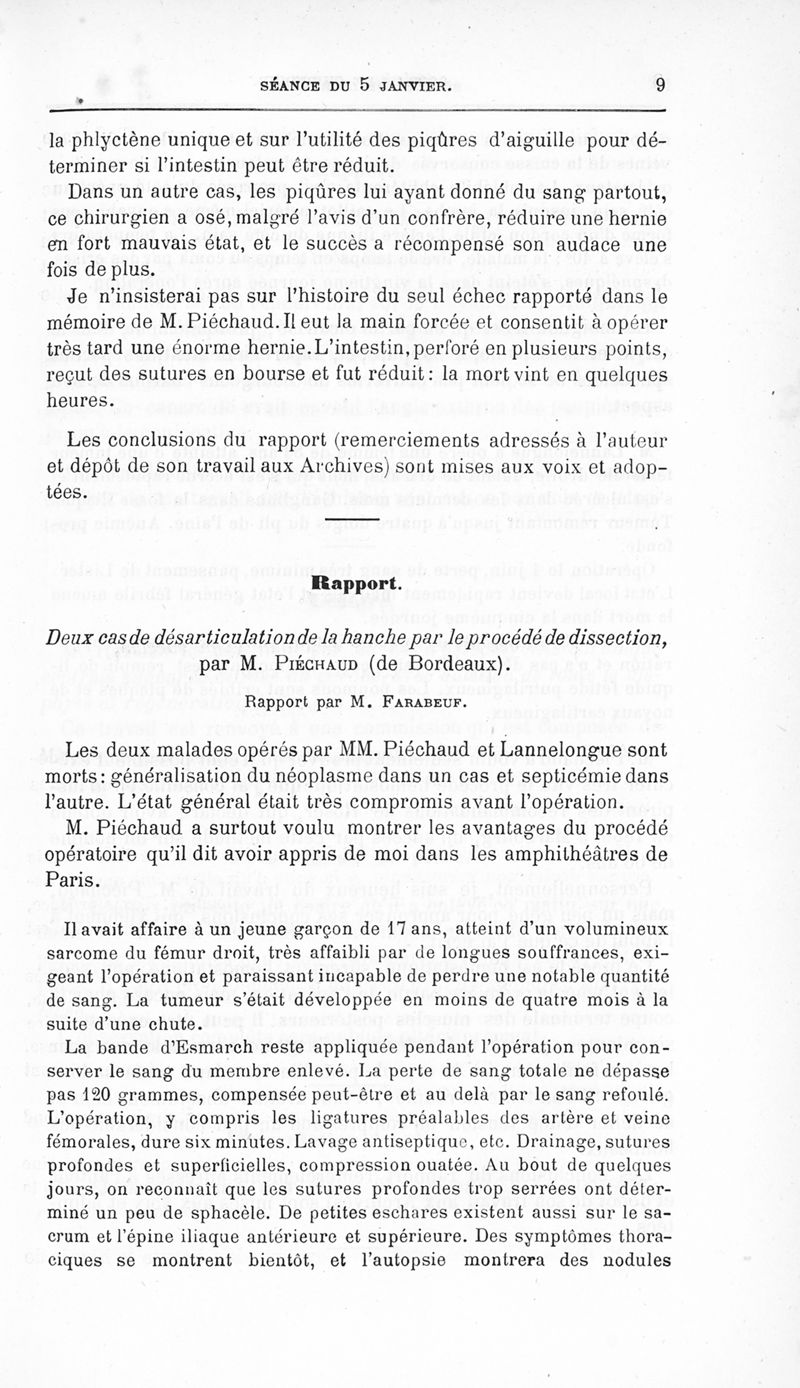 SÉANCE DU 5 JANVIER. 9

la phlyctène unique et sur l'utilité des piqûres d'aiguille pour déterminer si l'intestin peut être réduit.

Dans un autre cas, les piqûres lui ayant donné du sang partout, ce chirurgien a osé, malgré l'avis d'un confrère, réduire une hernie en fort mauvais état, et le succès a récompensé son audace une fois de plus.

Je n'insisterai pas sur l'histoire du seul échec rapporté dans le mémoire de M. Piéchaud. Il eut la main forcée et consentit à opérer très tard une énorme hernie. L'intestin, perforé en plusieurs points, reçut des sutures en bourse et fut réduit : la mort vint en quelques heures.

Les conclusions du rapport (remerciements adressés à l'auteur et dépôt de son travail aux Archives) sont mises aux voix et adoptées.

Rapport.

Deux cas de désarticulation de la hanche par le procédé de dissection, par M. Piéchaud (de Bordeaux).

Rapport par M. Farabeuf.

Les deux malades opérés par MM. Piéchaud et Lannelongue sont morts : généralisation du néoplasme dans un cas et septicémie dans l'autre. L'état général était très compromis avant l'opération.

M. Piéchaud a surtout voulu montrer les avantages du procédé opératoire qu'il dit avoir appris de moi dans les amphithéâtres de Paris.

Il avait affaire à un jeune garçon de 17 ans, atteint d'un volumineux sarcome du fémur droit, très affaibli par de longues souffrances, exigeant l'opération et paraissant incapable de perdre une notable quantité de sang. La tumeur s'était développée en moins de quatre mois à la suite d'une chute.

La bande d'Esmarch reste appliquée pendant l'opération pour conserver le sang du membre enlevé. La perte de sang totale ne dépasse pas 120 grammes, compensée peut-être et au delà par le sang refoulé. L'opération, y compris les ligatures préalables des artère et veine fémorales, dure six minutes. Lavage antiseptique, etc. Drainage, sutures profondes et superficielles, compression ouatée. Au bout de quelques jours, on reconnaît que les sutures profondes trop serrées ont déterminé un peu de sphacèle. De petites eschares existent aussi sur le sacrum et l'épine iliaque antérieure et supérieure. Des symptômes thoraciques se montrent bientôt, et l'autopsie montrera des nodules